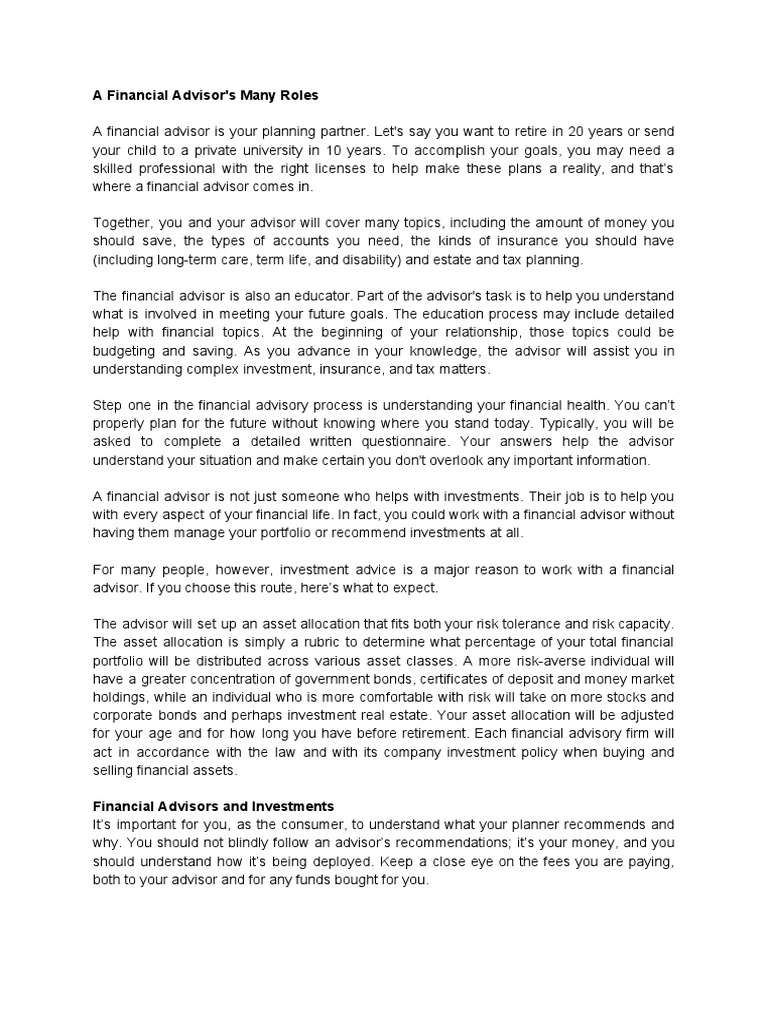 A Financial Advisor's Many Roles

A financial advisor is your planning partner. Let's say you want to retire in 20 years or send your child to a private university in 10 years. To accomplish your goals, you may need a skilled professional with the right licenses to help make these plans a reality, and that's where a financial advisor comes in.

Together, you and your advisor will cover many topics, including the amount of money you should save, the types of accounts you need, the kinds of insurance you should have (including long-term care, term life, and disability) and estate and tax planning.

The financial advisor is also an educator. Part of the advisor's task is to help you understand what is involved in meeting your future goals. The education process may include detailed help with financial topics. At the beginning of your relationship, those topics could be budgeting and saving. As you advance in your knowledge, the advisor will assist you in understanding complex investment, insurance, and tax matters.

Step one in the financial advisory process is understanding your financial health. You can't properly plan for the future without knowing where you stand today. Typically, you will be asked to complete a detailed written questionnaire. Your answers help the advisor understand your situation and make certain you don't overlook any important information.

A financial advisor is not just someone who helps with investments. Their job is to help you with every aspect of your financial life. In fact, you could work with a financial advisor without having them manage your portfolio or recommend investments at all.

For many people, however, investment advice is a major reason to work with a financial advisor. If you choose this route, here's what to expect.

The advisor will set up an asset allocation that fits both your risk tolerance and risk capacity. The asset allocation is simply a rubric to determine what percentage of your total financial portfolio will be distributed across various asset classes. A more risk-averse individual will have a greater concentration of government bonds, certificates of deposit and money market holdings, while an individual who is more comfortable with risk will take on more stocks and corporate bonds and perhaps investment real estate. Your asset allocation will be adjusted for your age and for how long you have before retirement. Each financial advisory firm will act in accordance with the law and with its company investment policy when buying and selling financial assets.

Financial Advisors and Investments
It's important for you, as the consumer, to understand what your planner recommends and why. You should not blindly follow an advisor's recommendations; it's your money, and you should understand how it's being deployed. Keep a close eye on the fees you are paying, both to your advisor and for any funds bought for you.